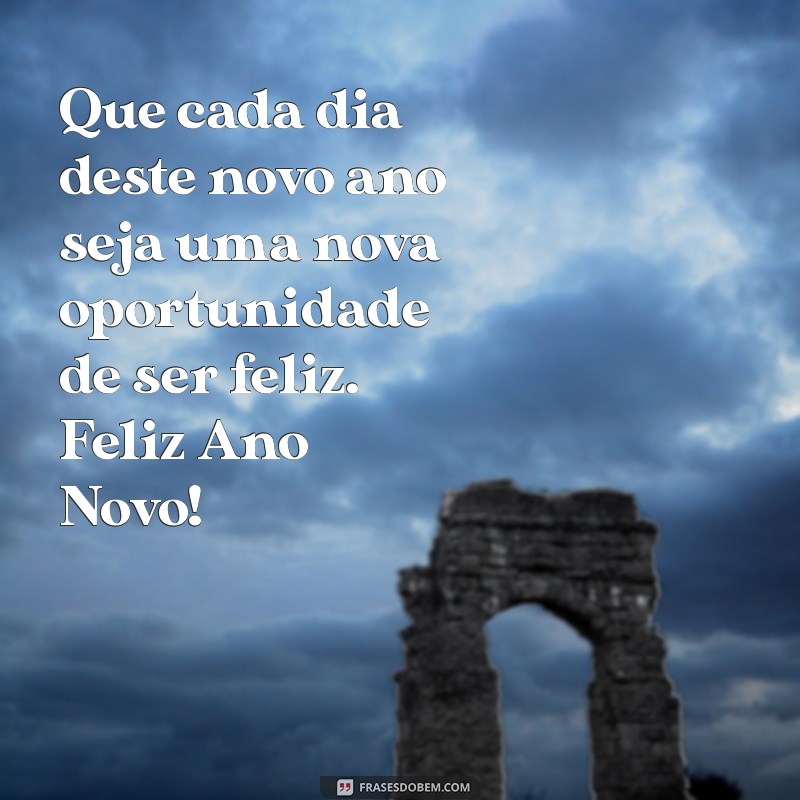 Que cada dia deste novo ano seja uma nova oportunidade de ser feliz. Feliz Ano Novo!

FRASESDOBEM.COM